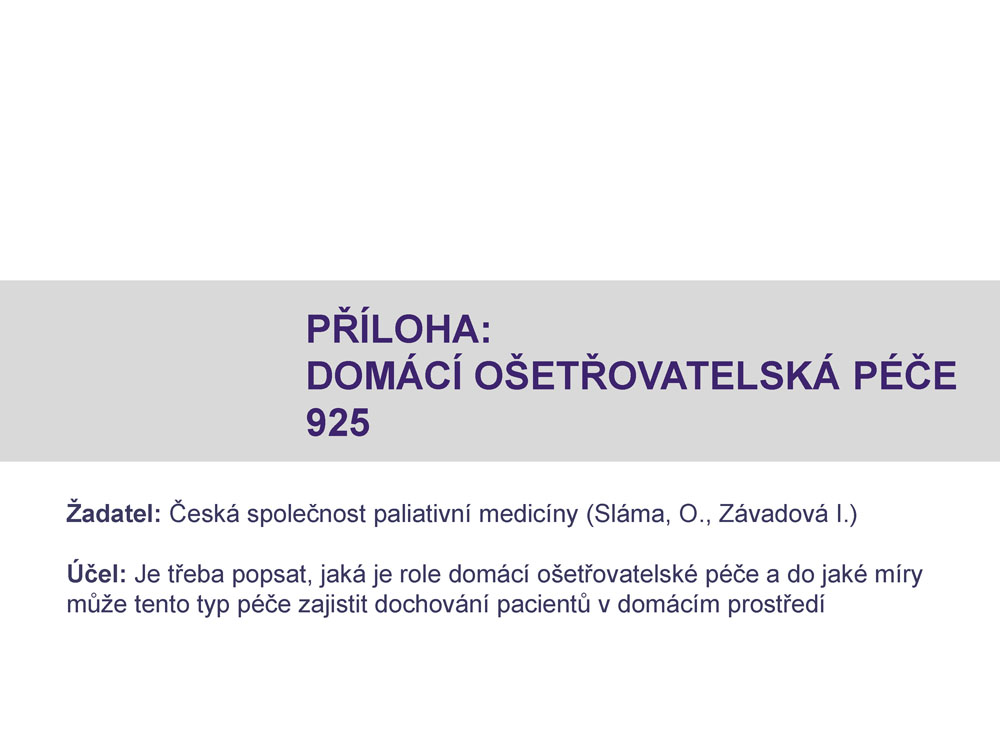 PŘÍLOHA:
DOMÁCÍ OŠETŘOVATELSKÁ PÉČE
925

Žadatel: Česká společnost paliativní medicíny (Sláma, O., Závadová I.)

Účel: Je třeba popsat, jaká je role domácí ošetřovatelské péče a do jaké míry může tento typ péče zajistit dochování pacientů v domácím prostředí